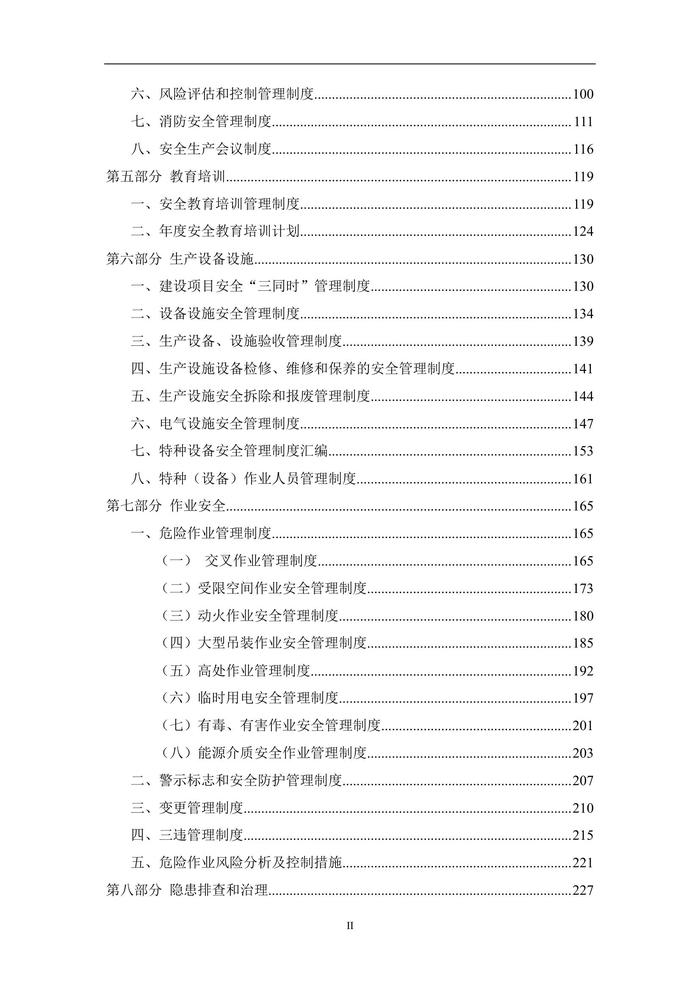 六、风险评估和控制管理制度......100

七、消防安全管理制度......111

八、安全生产会议制度......116

第五部分 教育培训......119

一、安全教育培训管理制度......119

二、年度安全教育培训计划......124

第六部分 生产设备设施......130

一、建设项目安全“三同时”管理制度......130

二、设备设施安全管理制度......134

三、生产设备、设施验收管理制度......139

四、生产设施设备检修、维修和保养的安全管理制度......141

五、生产设施安全拆除和报废管理制度......144

六、电气设施安全管理制度......147

七、特种设备安全管理制度汇编......153

八、特种（设备）作业人员管理制度......161

第七部分 作业安全......165

一、危险作业管理制度......165

（一） 交叉作业管理制度......165

（二）受限空间作业安全管理制度......173

（三）动火作业安全管理制度......180

（四）大型吊装作业安全管理制度......185

（五）高处作业管理制度......192

（六）临时用电安全管理制度......197

（七）有毒、有害作业安全管理制度......201

（八）能源介质安全作业管理制度......203

二、警示标志和安全防护管理制度......207

三、变更管理制度......210

四、三违管理制度......215

五、危险作业风险分析及控制措施......221

第八部分 隐患排查和治理......227

II